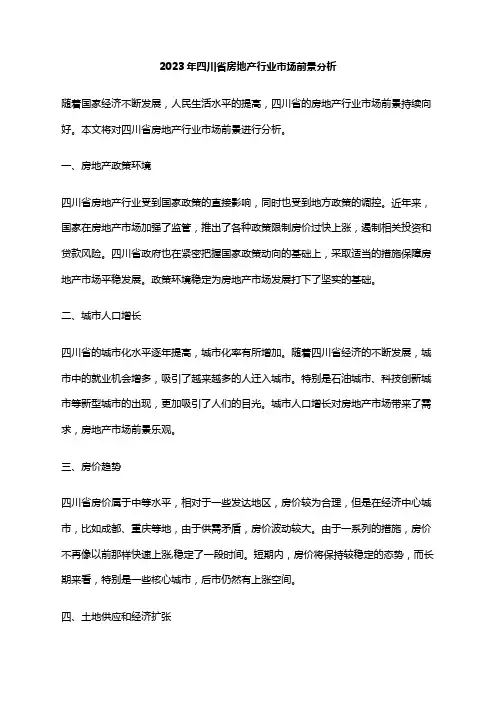 2023年四川省房地产行业市场前景分析

随着国家经济不断发展，人民生活水平的提高，四川省的房地产行业市场前景持续向好。本文将对四川省房地产行业市场前景进行分析。

一、房地产政策环境

四川省房地产行业受到国家政策的直接影响，同时也受到地方政策的调控。近年来，国家在房地产市场加强了监管，推出了各种政策限制房价过快上涨，遏制相关投资和贷款风险。四川省政府也在紧密把握国家政策动向的基础上，采取适当的措施保障房地产市场平稳发展。政策环境稳定为房地产市场发展打下了坚实的基础。

二、城市人口增长

四川省的城市化水平逐年提高，城市化率有所增加。随着四川省经济的不断发展，城市中的就业机会增多，吸引了越来越多的人迁入城市。特别是石油城市、科技创新城市等新型城市的出现，更加吸引了人们的目光。城市人口增长对房地产市场带来了需求，房地产市场前景乐观。

三、房价趋势

四川省房价属于中等水平，相对于一些发达地区，房价较为合理，但是在经济中心城市，比如成都、重庆等地，由于供需矛盾，房价波动较大。由于一系列的措施，房价不再像以前那样快速上涨,稳定了一段时间。短期内，房价将保持较稳定的态势，而长期来看，特别是一些核心城市，后市仍然有上涨空间。

四、土地供应和经济扩张